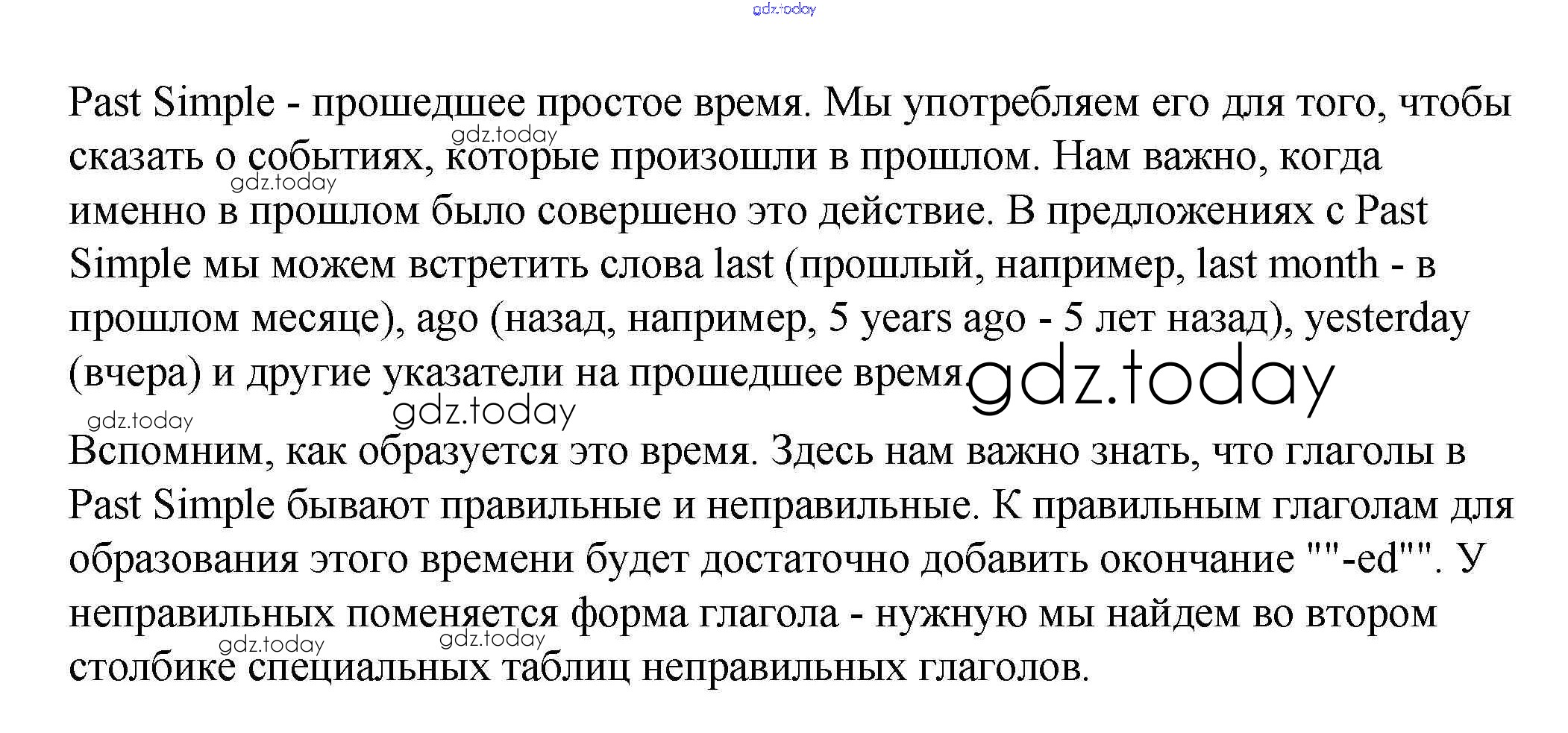 Past Simple - прошедшее простое время. Мы употребляем его для того, чтобы сказать о событиях, которые произошли в прошлом. Нам важно, когда именно в прошлом было совершено это действие. В предложениях с Past Simple мы можем встретить слова last (прошлый, например, last month - в прошлом месяце), ago (назад, например, 5 years ago - 5 лет назад), yesterday (вчера) и другие указатели на прошедшее время.

Вспомним, как образуется это время. Здесь нам важно знать, что глаголы в Past Simple бывают правильные и неправильные. К правильным глаголам для образования этого времени будет достаточно добавить окончание ""-ed"". У неправильных поменяется форма глагола - нужную мы найдем во втором столбике специальных таблиц неправильных глаголов.

gdz.today